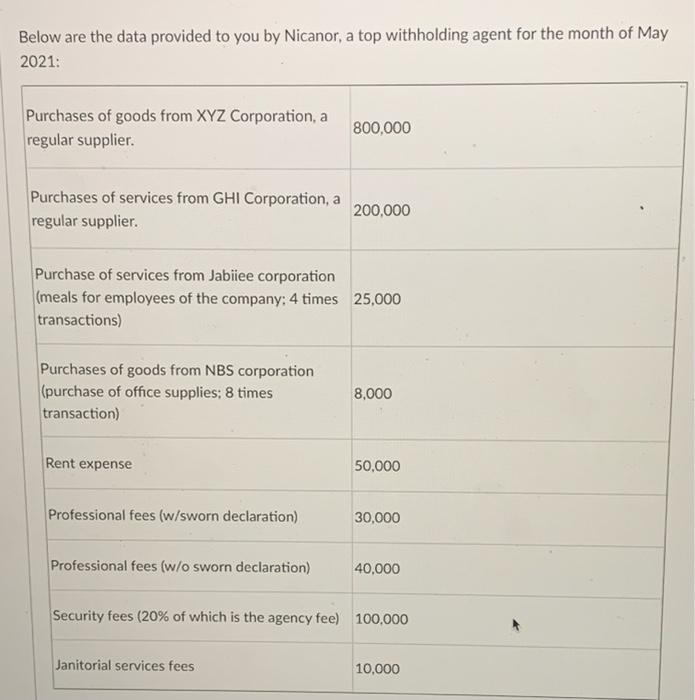 Below are the data provided to you by Nicanor, a top withholding agent for the month of May 2021:

| | |
|---|---|
| Purchases of goods from XYZ Corporation, a regular supplier. | 800,000 |
| Purchases of services from GHI Corporation, a regular supplier. | 200,000 |
| Purchase of services from Jabiiee corporation (meals for employees of the company; 4 times transactions) | 25,000 |
| Purchases of goods from NBS corporation (purchase of office supplies; 8 times transaction) | 8,000 |
| Rent expense | 50,000 |
| Professional fees (w/sworn declaration) | 30,000 |
| Professional fees (w/o sworn declaration) | 40,000 |
| Security fees (20% of which is the agency fee) | 100,000 |
| Janitorial services fees | 10,000 |